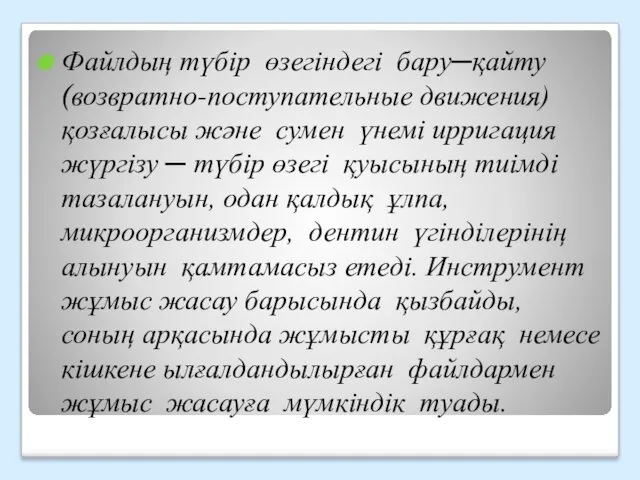 Файлдың түбір өзегіндегі бару─қайту (возвратно-поступательные движения) қозғалысы және сумен үнемі ирригация жүргізу ─ түбір өзегі қуысының тиімді тазалануын, одан қалдық ұлпа, микроорганизмдер, дентин үгінділерінің алынуын қамтамасыз етеді. Инструмент жұмыс жасау барысында қызбайды, соның арқасында жұмысты құрғақ немесе кішкене ылғалдандылырған файлдармен жұмыс жасауға мүмкіндік туады.